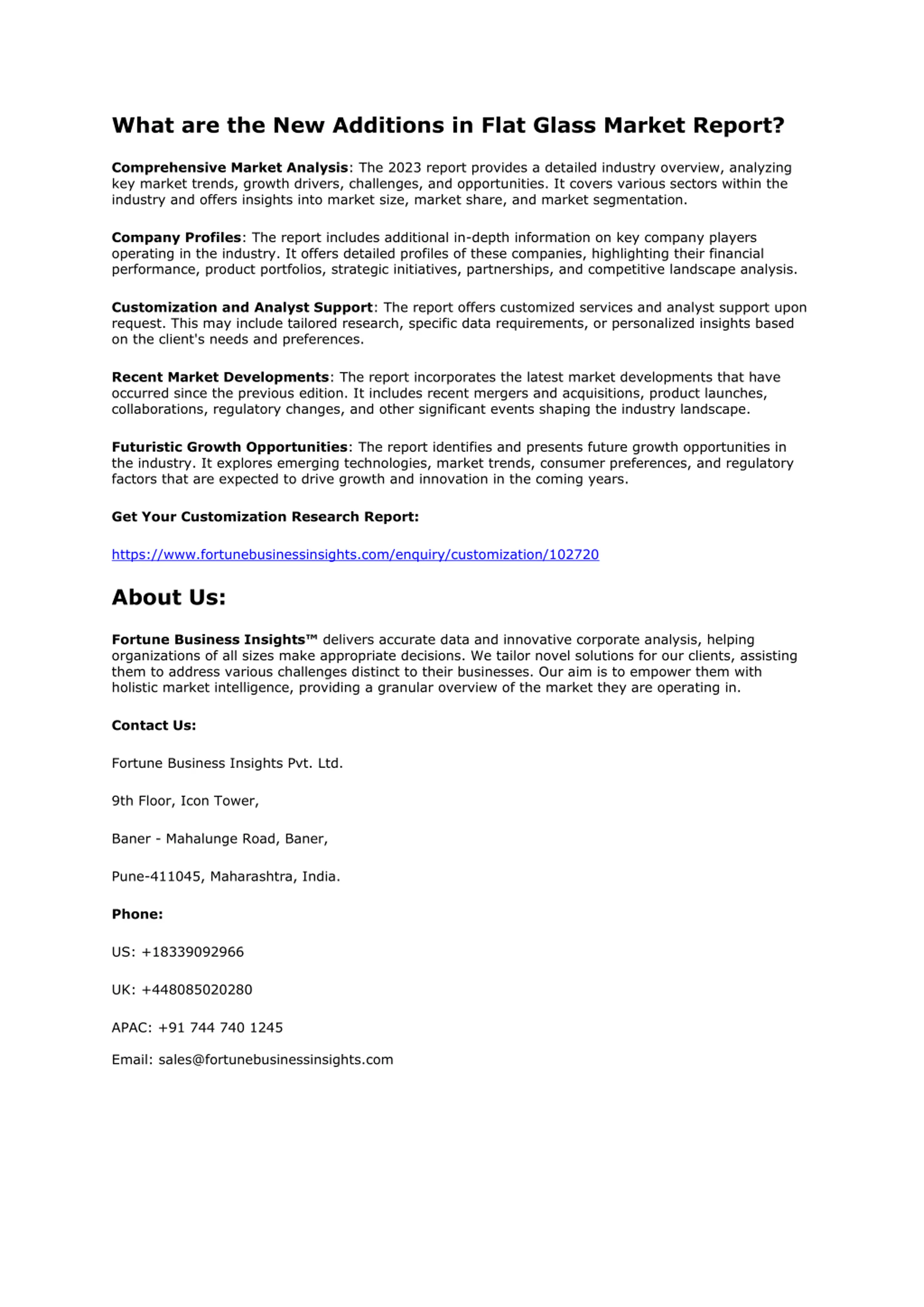 What are the New Additions in Flat Glass Market Report?

Comprehensive Market Analysis: The 2023 report provides a detailed industry overview, analyzing key market trends, growth drivers, challenges, and opportunities. It covers various sectors within the industry and offers insights into market size, market share, and market segmentation.

Company Profiles: The report includes additional in-depth information on key company players operating in the industry. It offers detailed profiles of these companies, highlighting their financial performance, product portfolios, strategic initiatives, partnerships, and competitive landscape analysis.

Customization and Analyst Support: The report offers customized services and analyst support upon request. This may include tailored research, specific data requirements, or personalized insights based on the client's needs and preferences.

Recent Market Developments: The report incorporates the latest market developments that have occurred since the previous edition. It includes recent mergers and acquisitions, product launches, collaborations, regulatory changes, and other significant events shaping the industry landscape.

Futuristic Growth Opportunities: The report identifies and presents future growth opportunities in the industry. It explores emerging technologies, market trends, consumer preferences, and regulatory factors that are expected to drive growth and innovation in the coming years.

Get Your Customization Research Report:

https://www.fortunebusinessinsights.com/enquiry/customization/102720

About Us:

Fortune Business Insights™ delivers accurate data and innovative corporate analysis, helping organizations of all sizes make appropriate decisions. We tailor novel solutions for our clients, assisting them to address various challenges distinct to their businesses. Our aim is to empower them with holistic market intelligence, providing a granular overview of the market they are operating in.

Contact Us:

Fortune Business Insights Pvt. Ltd.

9th Floor, Icon Tower,

Baner - Mahalunge Road, Baner,

Pune-411045, Maharashtra, India.

Phone:

US: +18339092966

UK: +448085020280

APAC: +91 744 740 1245

Email: sales@fortunebusinessinsights.com